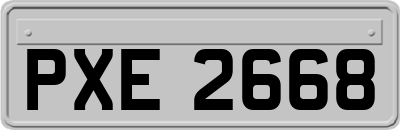 PXE 2668